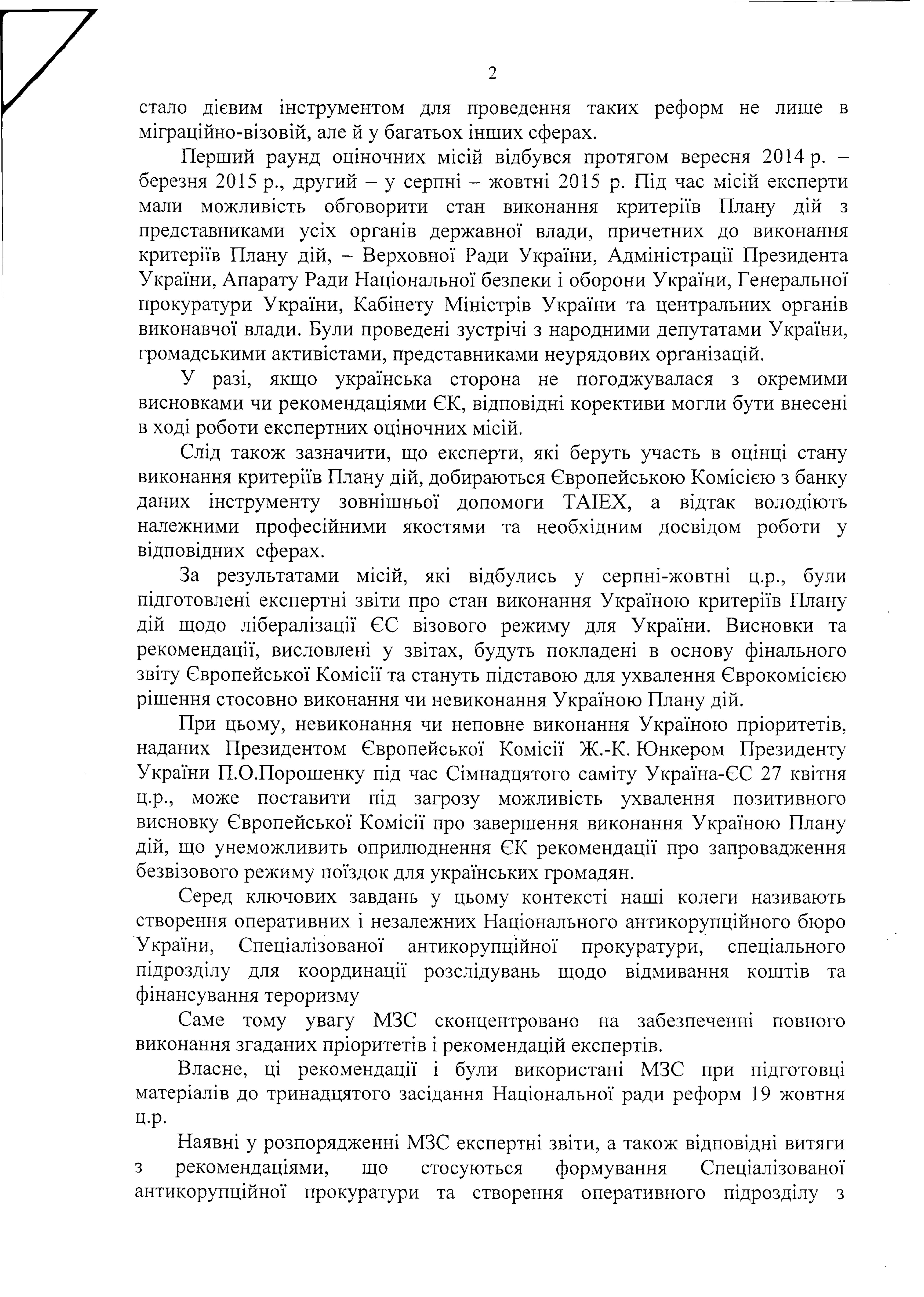 2

стало дієвим інструментом для проведення таких реформ не лише в міграційно-візовій, але й у багатьох інших сферах.

Перший раунд оціночних місій відбувся протягом вересня 2014 р. – березня 2015 р., другий – у серпні – жовтні 2015 р. Під час місій експерти мали можливість обговорити стан виконання критеріїв Плану дій з представниками усіх органів державної влади, причетних до виконання критеріїв Плану дій, – Верховної Ради України, Адміністрації Президента України, Апарату Ради Національної безпеки і оборони України, Генеральної прокуратури України, Кабінету Міністрів України та центральних органів виконавчої влади. Були проведені зустрічі з народними депутатами України, громадськими активістами, представниками неурядових організацій.

У разі, якщо українська сторона не погоджувалася з окремими висновками чи рекомендаціями ЄК, відповідні корективи могли бути внесені в ході роботи експертних оціночних місій.

Слід також зазначити, що експерти, які беруть участь в оцінці стану виконання критеріїв Плану дій, добираються Європейською Комісією з банку даних інструменту зовнішньої допомоги TAIEX, а відтак володіють належними професійними якостями та необхідним досвідом роботи у відповідних сферах.

За результатами місій, які відбулись у серпні-жовтні ц.р., були підготовлені експертні звіти про стан виконання Україною критеріїв Плану дій щодо лібералізації ЄС візового режиму для України. Висновки та рекомендації, висловлені у звітах, будуть покладені в основу фінального звіту Європейської Комісії та стануть підставою для ухвалення Єврокомісією рішення стосовно виконання чи невиконання Україною Плану дій.

При цьому, невиконання чи неповне виконання Україною пріоритетів, наданих Президентом Європейської Комісії Ж.-К. Юнкером Президенту України П.О.Порошенку під час Сімнадцятого саміту Україна-ЄС 27 квітня ц.р., може поставити під загрозу можливість ухвалення позитивного висновку Європейської Комісії про завершення виконання Україною Плану дій, що унеможливить оприлюднення ЄК рекомендації про запровадження безвізового режиму поїздок для українських громадян.

Серед ключових завдань у цьому контексті наші колеги називають створення оперативних і незалежних Національного антикорупційного бюро України, Спеціалізованої антикорупційної прокуратури, спеціального підрозділу для координації розслідувань щодо відмивання коштів та фінансування тероризму

Саме тому увагу МЗС сконцентровано на забезпеченні повного виконання згаданих пріоритетів і рекомендацій експертів.

Власне, ці рекомендації і були використані МЗС при підготовці матеріалів до тринадцятого засідання Національної ради реформ 19 жовтня ц.р.

Наявні у розпорядженні МЗС експертні звіти, а також відповідні витяги з рекомендаціями, що стосуються формування Спеціалізованої антикорупційної прокуратури та створення оперативного підрозділу з